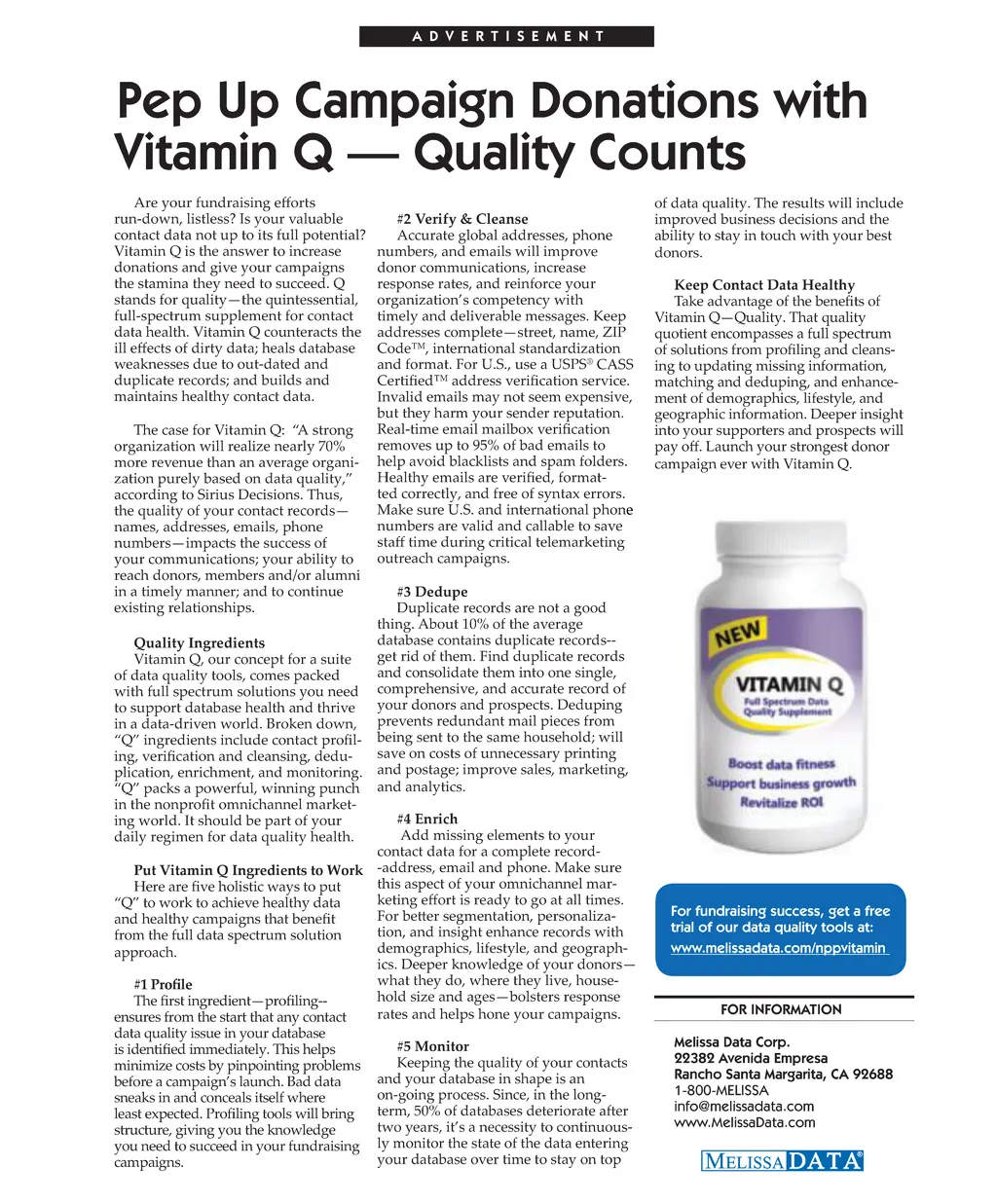 ADVERTISEMENT

Pep Up Campaign Donations with Vitamin Q — Quality Counts

Are your fundraising efforts run-down, listless? Is your valuable contact data not up to its full potential? Vitamin Q is the answer to increase donations and give your campaigns the stamina they need to succeed. Q stands for quality—the quintessential, full-spectrum supplement for contact data health. Vitamin Q counteracts the ill effects of dirty data; heals database weaknesses due to out-dated and duplicate records; and builds and maintains healthy contact data.

The case for Vitamin Q: "A strong organization will realize nearly 70% more revenue than an average organization purely based on data quality," according to Sirius Decisions. Thus, the quality of your contact records—names, addresses, emails, phone numbers—impacts the success of your communications; your ability to reach donors, members and/or alumni in a timely manner; and to continue existing relationships.

Quality Ingredients
Vitamin Q, our concept for a suite of data quality tools, comes packed with full spectrum solutions you need to support database health and thrive in a data-driven world. Broken down, "Q" ingredients include contact profiling, verification and cleansing, deduplication, enrichment, and monitoring. "Q" packs a powerful, winning punch in the nonprofit omnichannel marketing world. It should be part of your daily regimen for data quality health.

Put Vitamin Q Ingredients to Work
Here are five holistic ways to put "Q" to work to achieve healthy data and healthy campaigns that benefit from the full data spectrum solution approach.

#1 Profile
The first ingredient—profiling--ensures from the start that any contact data quality issue in your database is identified immediately. This helps minimize costs by pinpointing problems before a campaign's launch. Bad data sneaks in and conceals itself where least expected. Profiling tools will bring structure, giving you the knowledge you need to succeed in your fundraising campaigns.

#2 Verify & Cleanse
Accurate global addresses, phone numbers, and emails will improve donor communications, increase response rates, and reinforce your organization's competency with timely and deliverable messages. Keep addresses complete—street, name, ZIP Code™, international standardization and format. For U.S., use a USPS® CASS Certified™ address verification service. Invalid emails may not seem expensive, but they harm your sender reputation. Real-time email mailbox verification removes up to 95% of bad emails to help avoid blacklists and spam folders. Healthy emails are verified, formatted correctly, and free of syntax errors. Make sure U.S. and international phone numbers are valid and callable to save staff time during critical telemarketing outreach campaigns.

#3 Dedupe
Duplicate records are not a good thing. About 10% of the average database contains duplicate records--get rid of them. Find duplicate records and consolidate them into one single, comprehensive, and accurate record of your donors and prospects. Deduping prevents redundant mail pieces from being sent to the same household; will save on costs of unnecessary printing and postage; improve sales, marketing, and analytics.

#4 Enrich
Add missing elements to your contact data for a complete record--address, email and phone. Make sure this aspect of your omnichannel marketing effort is ready to go at all times. For better segmentation, personalization, and insight enhance records with demographics, lifestyle, and geographics. Deeper knowledge of your donors—what they do, where they live, household size and ages—bolsters response rates and helps hone your campaigns.

#5 Monitor
Keeping the quality of your contacts and your database in shape is an on-going process. Since, in the long-term, 50% of databases deteriorate after two years, it's a necessity to continuously monitor the state of the data entering your database over time to stay on top of data quality. The results will include improved business decisions and the ability to stay in touch with your best donors.

Keep Contact Data Healthy
Take advantage of the benefits of Vitamin Q—Quality. That quality quotient encompasses a full spectrum of solutions from profiling and cleansing to updating missing information, matching and deduping, and enhancement of demographics, lifestyle, and geographic information. Deeper insight into your supporters and prospects will pay off. Launch your strongest donor campaign ever with Vitamin Q.

NEW
VITAMIN Q
Full Spectrum Data Quality Supplement
Boost data fitness
Support business growth
Revitalize ROI

For fundraising success, get a free trial of our data quality tools at:
www.melissadata.com/nppvitamin

FOR INFORMATION
Melissa Data Corp.
22382 Avenida Empresa
Rancho Santa Margarita, CA 92688
1-800-MELISSA
info@melissadata.com
www.MelissaData.com

MELISSA DATA®